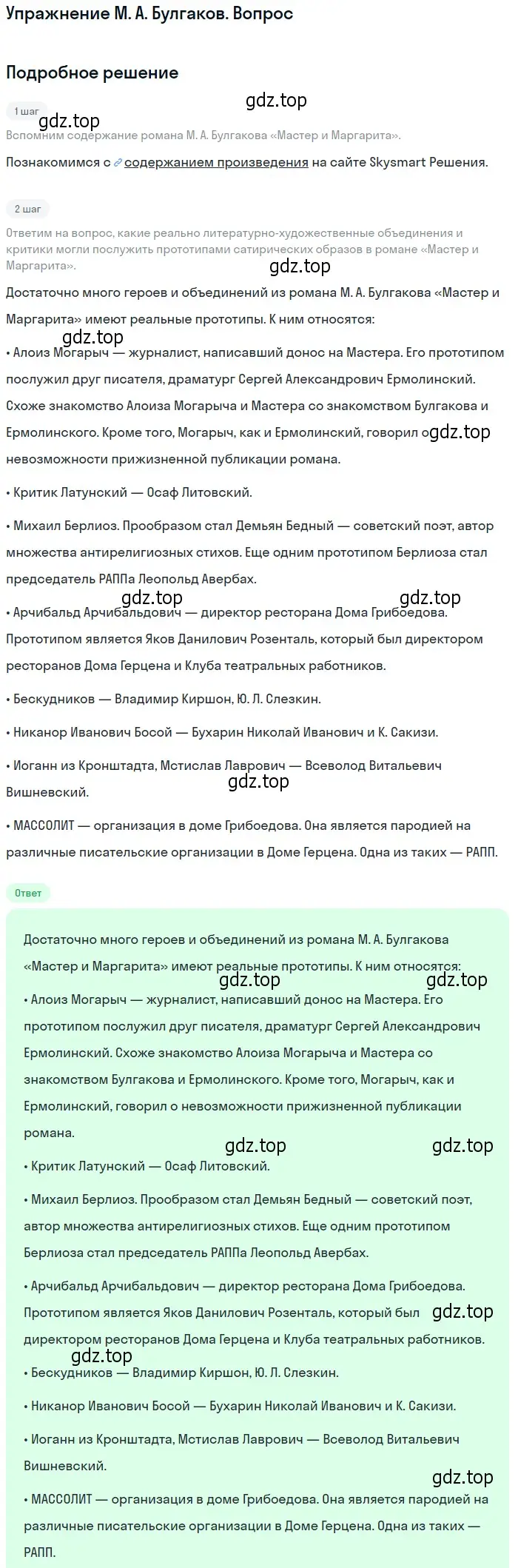 Упражнение М. А. Булгаков. Вопрос

Подробное решение

1 шаг

gdz.top

gdz.top

Вспомним содержание романа М. А. Булгакова «Мастер и Маргарита».

Познакомимся с содержанием произведения на сайте Skysmart Решения.

2 шаг

Ответим на вопрос, какие реально литературно-художественные объединения и критики могли послужить прототипами сатирических образов в романе «Мастер и Маргарита».

gdz.top

Достаточно много героев и объединений из романа М. А. Булгакова «Мастер и Маргарита» имеют реальные прототипы. К ним относятся:

gdz.top

• Алоиз Могарыч — журналист, написавший донос на Мастера. Его прототипом послужил друг писателя, драматург Сергей Александрович Ермолинский. Схоже знакомство Алоиза Могарыча и Мастера со знакомством Булгакова и Ермолинского. Кроме того, Могарыч, как и Ермолинский, говорил о gdz.top невозможности прижизненной публикации романа.

• Критик Латунский — Осаф Литовский.

• Михаил Берлиоз. Прообразом стал Демьян Бедный — советский поэт, автор множества антирелигиозных стихов. Еще одним прототипом Берлиоза стал председатель РАППа Леопольд Авербах.

gdz.top

gdz.top

• Арчибальд Арчибальдович — директор ресторана Дома Грибоедова. Прототипом является Яков Данилович Розенталь, который был директором ресторанов Дома Герцена и Клуба театральных работников.

• Бескудников — Владимир Киршон, Ю. Л. Слезкин.

• Никанор Иванович Босой — Бухарин Николай Иванович и К. Сакизи.

• Иоганн из Кронштадта, Мстислав Лаврович — Всеволод Витальевич Вишневский.

gdz.top

• МАССОЛИТ — организация в доме Грибоедова. Она является пародией на различные писательские организации в Доме Герцена. Одна из таких — РАПП.

Ответ

Достаточно много героев и объединений из романа М. А. Булгакова «Мастер и Маргарита» имеют реальные прототипы. К ним относятся:

gdz.top

gdz.top

• Алоиз Могарыч — журналист, написавший донос на Мастера. Его прототипом послужил друг писателя, драматург Сергей Александрович Ермолинский. Схоже знакомство Алоиза Могарыча и Мастера со знакомством Булгакова и Ермолинского. Кроме того, Могарыч, как и Ермолинский, говорил о невозможности прижизненной публикации романа.

gdz.top

gdz.top

• Критик Латунский — Осаф Литовский.

• Михаил Берлиоз. Прообразом стал Демьян Бедный — советский поэт, автор множества антирелигиозных стихов. Еще одним прототипом Берлиоза стал председатель РАППа Леопольд Авербах.

• Арчибальд Арчибальдович — директор ресторана Дома Грибоедова. Прототипом является Яков Данилович Розенталь, который был gdz.top директором ресторанов Дома Герцена и Клуба театральных работников.

gdz.top

• Бескудников — Владимир Киршон, Ю. Л. Слезкин.

• Никанор Иванович Босой — Бухарин Николай Иванович и К. Сакизи.

• Иоганн из Кронштадта, Мстислав Лаврович — Всеволод Витальевич Вишневский.

gdz.top

• МАССОЛИТ — организация в доме Грибоедова. Она является пародией на различные писательские организации в Доме Герцена. Одна из таких — РАПП.